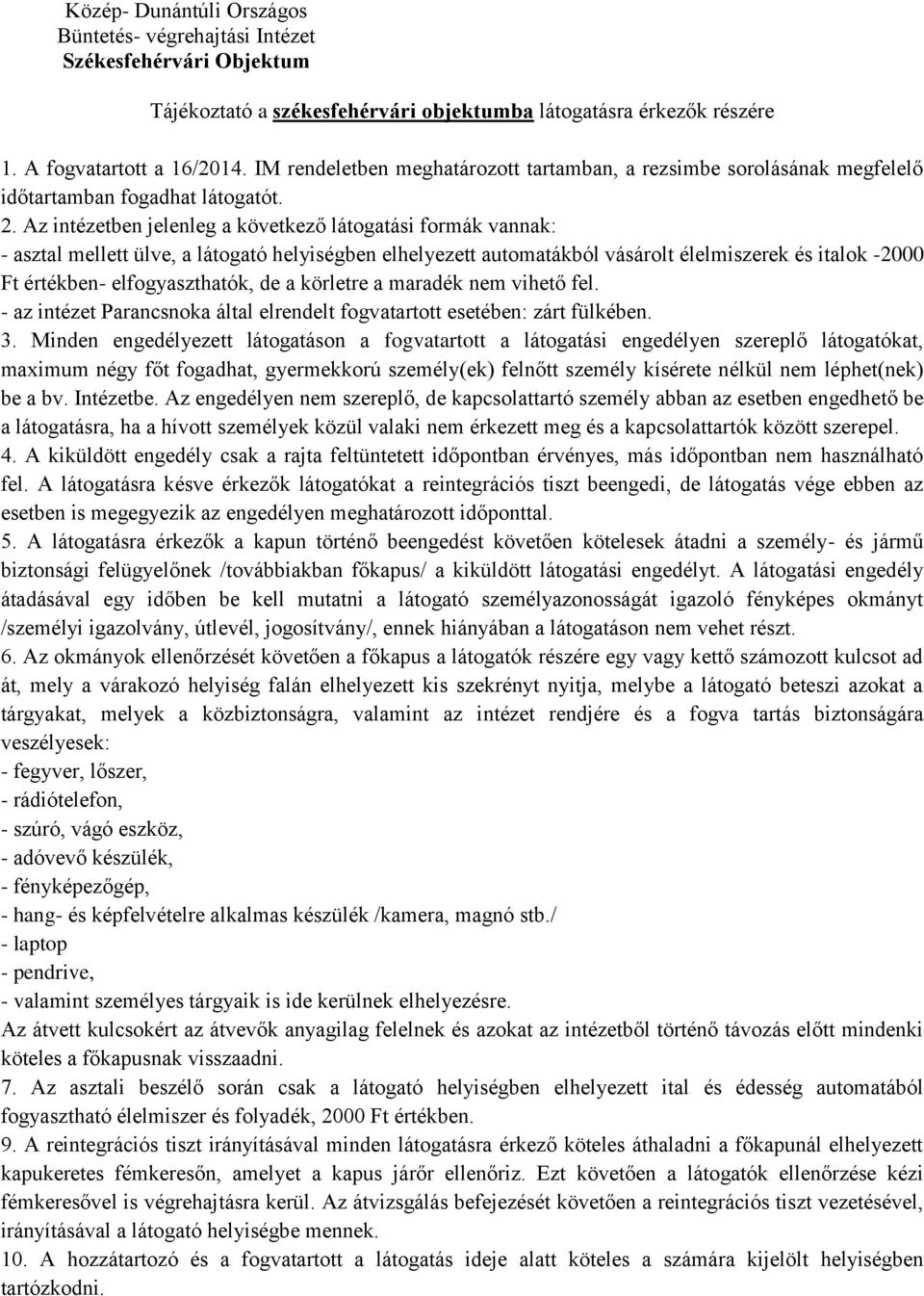 Közép- Dunántúli Országos
Büntetés- végrehajtási Intézet
Székesfehérvári Objektum

Tájékoztató a székesfehérvári objektumba látogatásra érkezők részére

1. A fogvatartott a 16/2014. IM rendeletben meghatározott tartamban, a rezsimbe sorolásának megfelelő időtartamban fogadhat látogatót.

2. Az intézetben jelenleg a következő látogatási formák vannak:
- asztal mellett ülve, a látogató helyiségben elhelyezett automatákból vásárolt élelmiszerek és italok -2000 Ft értékben- elfogyaszthatók, de a körletre a maradék nem vihető fel.
- az intézet Parancsnoka által elrendelt fogvatartott esetében: zárt fülkében.

3. Minden engedélyezett látogatáson a fogvatartott a látogatási engedélyen szereplő látogatókat, maximum négy főt fogadhat, gyermekkorú személy(ek) felnőtt személy kísérete nélkül nem léphet(nek) be a bv. Intézetbe. Az engedélyen nem szereplő, de kapcsolattartó személy abban az esetben engedhető be a látogatásra, ha a hívott személyek közül valaki nem érkezett meg és a kapcsolattartók között szerepel.

4. A kiküldött engedély csak a rajta feltüntetett időpontban érvényes, más időpontban nem használható fel. A látogatásra késve érkezők látogatókat a reintegrációs tiszt beengedi, de látogatás vége ebben az esetben is megegyezik az engedélyen meghatározott időponttal.

5. A látogatásra érkezők a kapun történő beengedést követően kötelesek átadni a személy- és jármű biztonsági felügyelőnek /továbbiakban főkapus/ a kiküldött látogatási engedélyt. A látogatási engedély átadásával egy időben be kell mutatni a látogató személyazonosságát igazoló fényképes okmányt /személyi igazolvány, útlevél, jogosítvány/, ennek hiányában a látogatáson nem vehet részt.

6. Az okmányok ellenőrzését követően a főkapus a látogatók részére egy vagy kettő számozott kulcsot ad át, mely a várakozó helyiség falán elhelyezett kis szekrényt nyitja, melybe a látogató beteszi azokat a tárgyakat, melyek a közbiztonságra, valamint az intézet rendjére és a fogva tartás biztonságára veszélyesek:
- fegyver, lőszer,
- rádiótelefon,
- szúró, vágó eszköz,
- adóvevő készülék,
- fényképezőgép,
- hang- és képfelvételre alkalmas készülék /kamera, magnó stb./
- laptop
- pendrive,
- valamint személyes tárgyaik is ide kerülnek elhelyezésre.
Az átvett kulcsokért az átvevők anyagilag felelnek és azokat az intézetből történő távozás előtt mindenki köteles a főkapusnak visszaadni.

7. Az asztali beszélő során csak a látogató helyiségben elhelyezett ital és édesség automatából fogyasztható élelmiszer és folyadék, 2000 Ft értékben.

9. A reintegrációs tiszt irányításával minden látogatásra érkező köteles áthaladni a főkapunál elhelyezett kapukeretes fémkeresőn, amelyet a kapus járőr ellenőriz. Ezt követően a látogatók ellenőrzése kézi fémkeresővel is végrehajtásra kerül. Az átvizsgálás befejezését követően a reintegrációs tiszt vezetésével, irányításával a látogató helyiségbe mennek.

10. A hozzátartozó és a fogvatartott a látogatás ideje alatt köteles a számára kijelölt helyiségben tartózkodni.